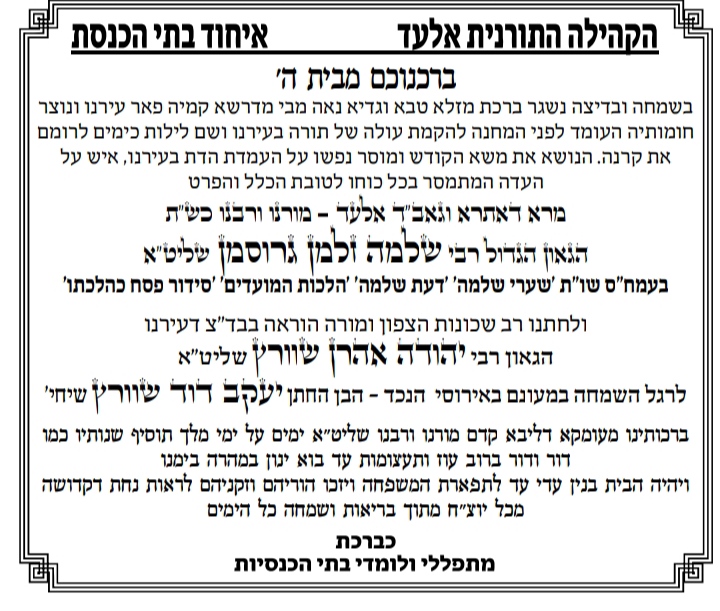 הקהילה התורנית אלעד איחוד בתי הכנסת

ברכנוכם מבית ה'

בשמחה ובדיצה נשגר ברכת מזלא טבא וגדיא נאה מבי מדרשא קמיה פאר עירנו ונוצר חומותיה העומד לפני המחנה להקמת עולה של תורה בעירנו ושם לילות כימים לרומם את קרנה. הנושא את משא הקודש ומוסר נפשו על העמדת הדת בעירנו, איש על העדה המתמסר בכל כוחו לטובת הכלל והפרט

מרא דאתרא וגאב"ד אלעד - מורנו ורבנו כש"ת

הגאון הגדול רבי שלמה זלמן גרוסמן שליט"א

בעמח"ס שו"ת 'שערי שלמה' 'דעת שלמה' 'הלכות המועדים' 'סידור פסח כהלכתו'

ולחתנו רב שכונות הצפון ומורה הוראה בבד"צ דעירנו

הגאון רבי יהודה אהרן שוורץ שליט"א

לרגל השמחה במעונם באירוסי הנכד - הבן החתן יעקב דוד שוורץ שיחי'

ברכותינו מעומקא דליבא קדם מורנו ורבנו שליט"א ימים על ימי מלך תוסיף שנותיו כמו דור ודור ברוב עוז ותעצומות עד בוא ינון במהרה בימנו

ויהיה הבית בנין עדי עד לתפארת המשפחה ויזכו הוריהם וזקניהם לראות נחת דקדושה מכל יוצ"ח מתוך בריאות ושמחה כל הימים

כברכת

מתפללי ולומדי בתי הכנסיות